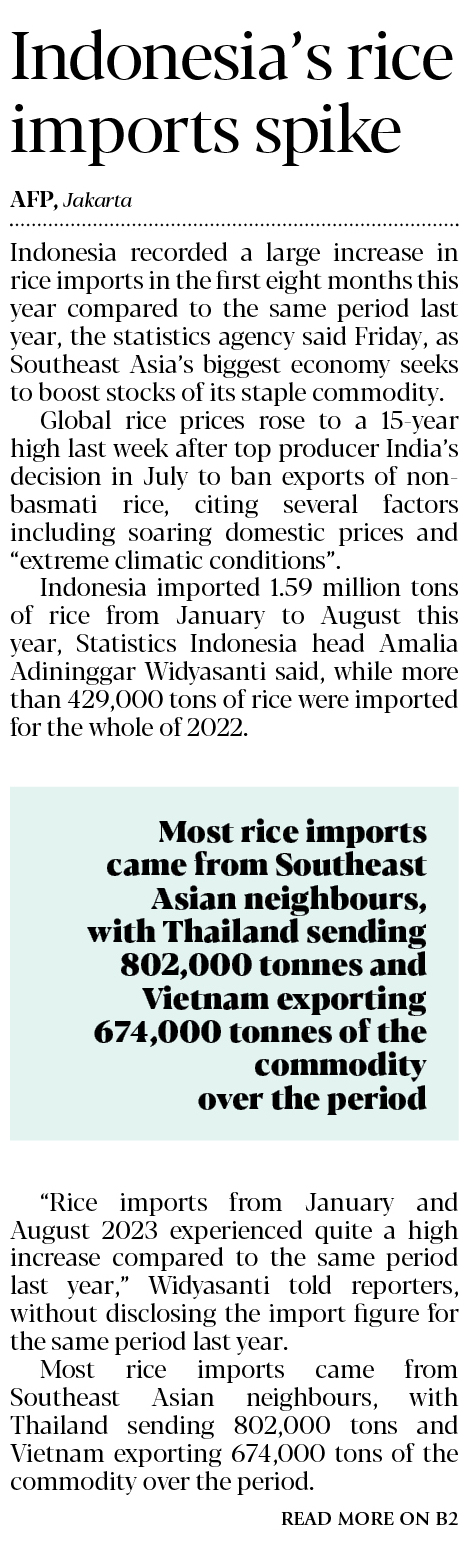 Indonesia's rice imports spike

AFP, Jakarta

Indonesia recorded a large increase in rice imports in the first eight months this year compared to the same period last year, the statistics agency said Friday, as Southeast Asia's biggest economy seeks to boost stocks of its staple commodity.

Global rice prices rose to a 15-year high last week after top producer India's decision in July to ban exports of non-basmati rice, citing several factors including soaring domestic prices and "extreme climatic conditions".

Indonesia imported 1.59 million tons of rice from January to August this year, Statistics Indonesia head Amalia Adininggar Widyasanti said, while more than 429,000 tons of rice were imported for the whole of 2022.

Most rice imports came from Southeast Asian neighbours, with Thailand sending 802,000 tonnes and Vietnam exporting 674,000 tonnes of the commodity over the period

"Rice imports from January and August 2023 experienced quite a high increase compared to the same period last year," Widyasanti told reporters, without disclosing the import figure for the same period last year.

Most rice imports came from Southeast Asian neighbours, with Thailand sending 802,000 tons and Vietnam exporting 674,000 tons of the commodity over the period.

READ MORE ON B2